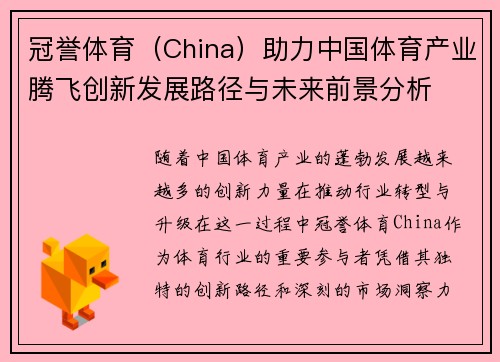 冠誉体育（China）助力中国体育产业腾飞创新发展路径与未来前景分析

随着中国体育产业的蓬勃发展越来越多的创新力量在推动行业转型与升级在这一过程中冠誉体育China作为体育行业的重要参与者凭借其独特的创新路径和深刻的市场洞察力